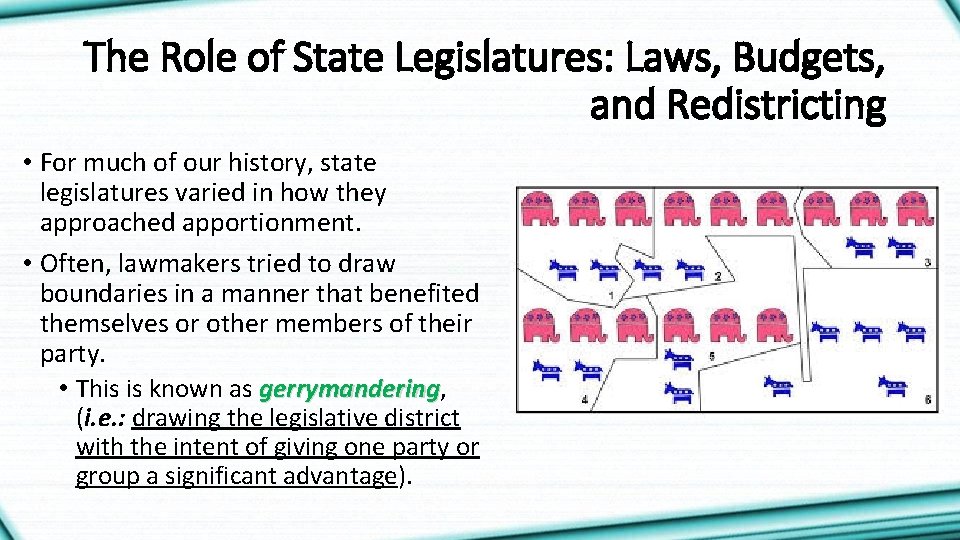 The Role of State Legislatures: Laws, Budgets, and Redistricting

• For much of our history, state legislatures varied in how they approached apportionment.

• Often, lawmakers tried to draw boundaries in a manner that benefited themselves or other members of their party.

• This is known as gerrymandering, (i.e.: drawing the legislative district with the intent of giving one party or group a significant advantage).

1
2
3
4
5
6